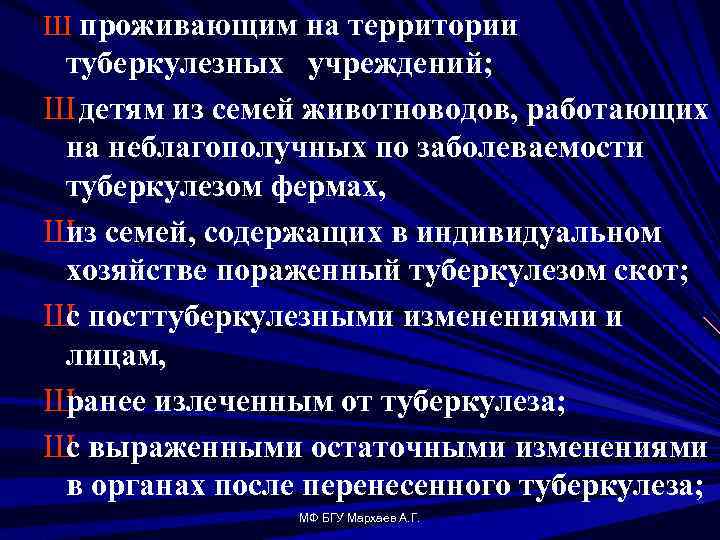 Ш проживающим на территории туберкулезных учреждений;

Ш детям из семей животноводов, работающих на неблагополучных по заболеваемости туберкулезом фермах,

Ш из семей, содержащих в индивидуальном хозяйстве пораженный туберкулезом скот;

Ш с посттуберкулезными изменениями и лицам,

Ш ранее излеченным от туберкулеза;

Ш с выраженными остаточными изменениями в органах после перенесенного туберкулеза;

МФ БГУ Мархаев А.Г.